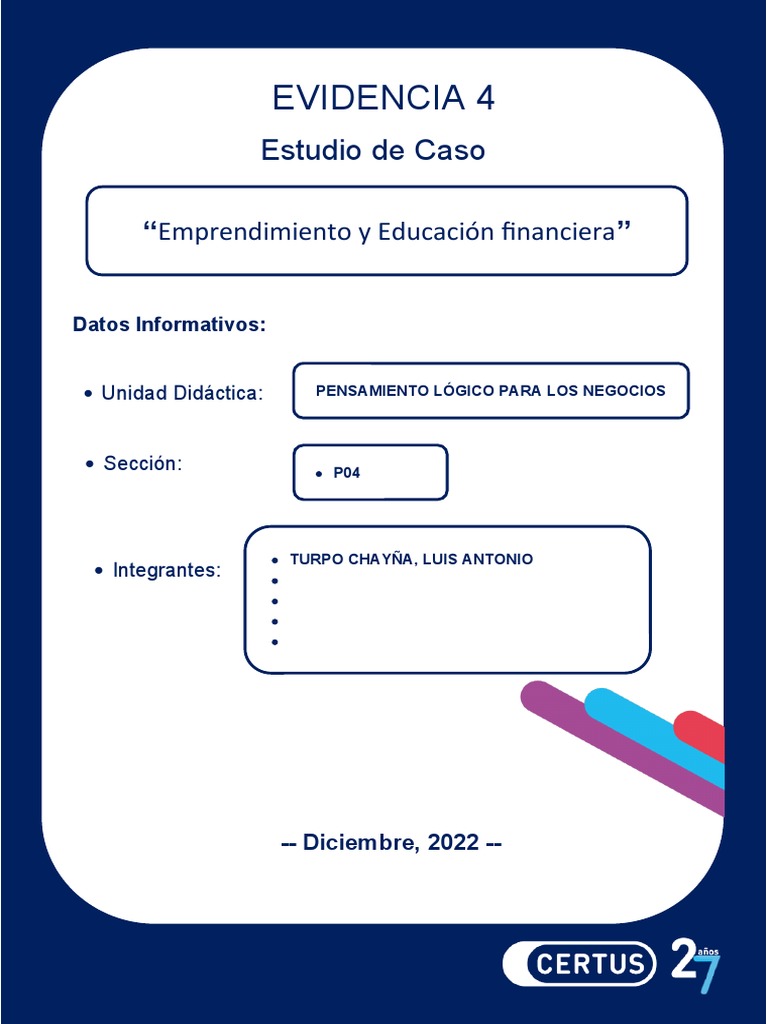 EVIDENCIA 4

Estudio de Caso

“Emprendimiento y Educación financiera”

Datos Informativos:

• Unidad Didáctica:

PENSAMIENTO LÓGICO PARA LOS NEGOCIOS

• Sección:

• P04

• Integrantes:

• TURPO CHAYÑA, LUIS ANTONIO
•
•
•
•

-- Diciembre, 2022 --

CERTUS

27 años